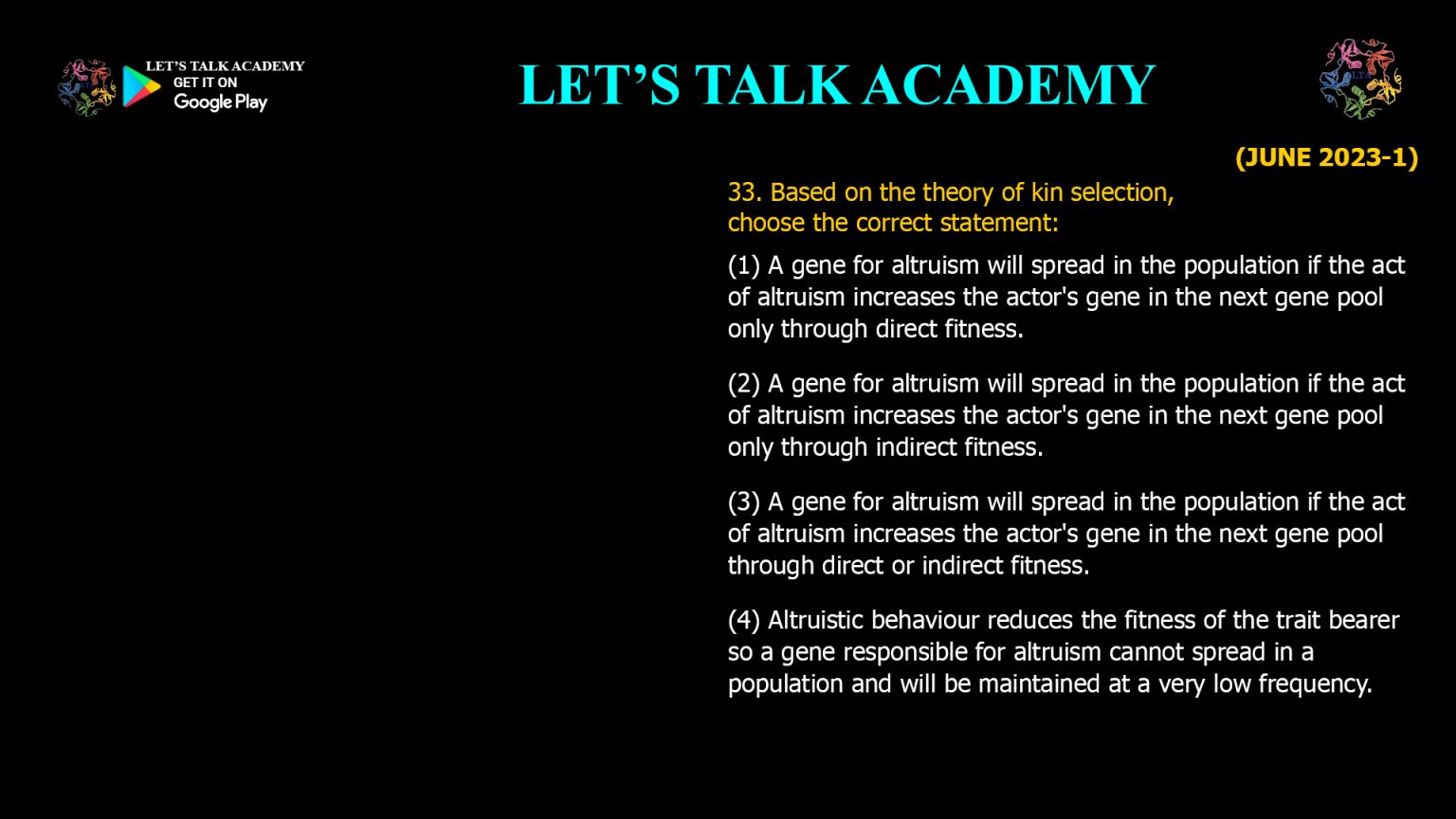 LET'S TALK ACADEMY
GET IT ON
Google Play

LET'S TALK ACADEMY

(JUNE 2023-1)

33. Based on the theory of kin selection, choose the correct statement:

(1) A gene for altruism will spread in the population if the act of altruism increases the actor's gene in the next gene pool only through direct fitness.

(2) A gene for altruism will spread in the population if the act of altruism increases the actor's gene in the next gene pool only through indirect fitness.

(3) A gene for altruism will spread in the population if the act of altruism increases the actor's gene in the next gene pool through direct or indirect fitness.

(4) Altruistic behaviour reduces the fitness of the trait bearer so a gene responsible for altruism cannot spread in a population and will be maintained at a very low frequency.